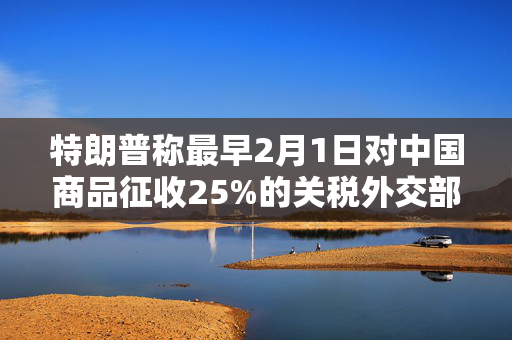 特朗普称最早2月1日对中国商品征收25%的关税外交部